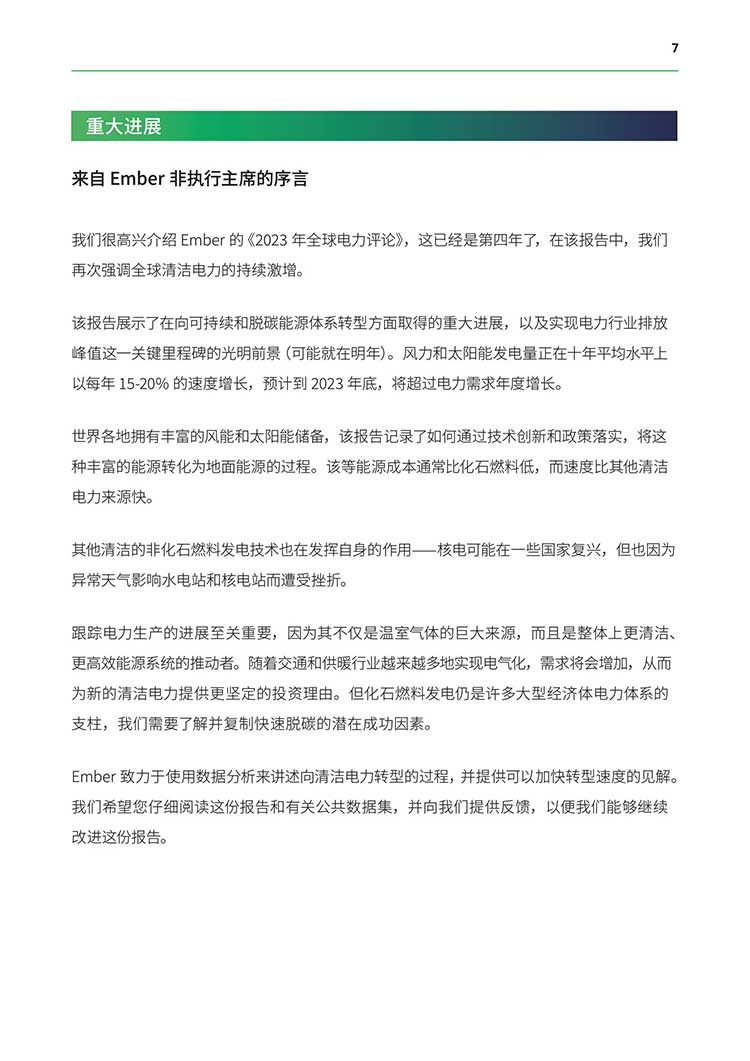 7

重大进展

来自 Ember 非执行主席的序言

我们很高兴介绍 Ember 的《2023 年全球电力评论》，这已经是第四年了，在该报告中，我们再次强调全球清洁电力的持续激增。

该报告展示了在向可持续和脱碳能源体系转型方面取得的重大进展，以及实现电力行业排放峰值这一关键里程碑的光明前景（可能就在明年）。风力和太阳能发电量正在十年平均水平上以每年 15-20% 的速度增长，预计到 2023 年底，将超过电力需求年度增长。

世界各地拥有丰富的风能和太阳能储备，该报告记录了如何通过技术创新和政策落实，将这种丰富的能源转化为地面能源的过程。该等能源成本通常比化石燃料低，而速度比其他清洁电力来源快。

其他清洁的非化石燃料发电技术也在发挥自身的作用——核电可能在一些国家复兴，但也因为异常天气影响水电站和核电站而遭受挫折。

跟踪电力生产的进展至关重要，因为其不仅是温室气体的巨大来源，而且是整体上更清洁、更高效能源系统的推动者。随着交通和供暖行业越来越多地实现电气化，需求将会增加，从而为新的清洁电力提供更坚定的投资理由。但化石燃料发电仍是许多大型经济体电力体系的支柱，我们需要了解并复制快速脱碳的潜在成功因素。

Ember 致力于使用数据分析来讲述向清洁电力转型的过程，并提供可以加快转型速度的见解。我们希望您仔细阅读这份报告和有关公共数据集，并向我们提供反馈，以便我们能够继续改进这份报告。